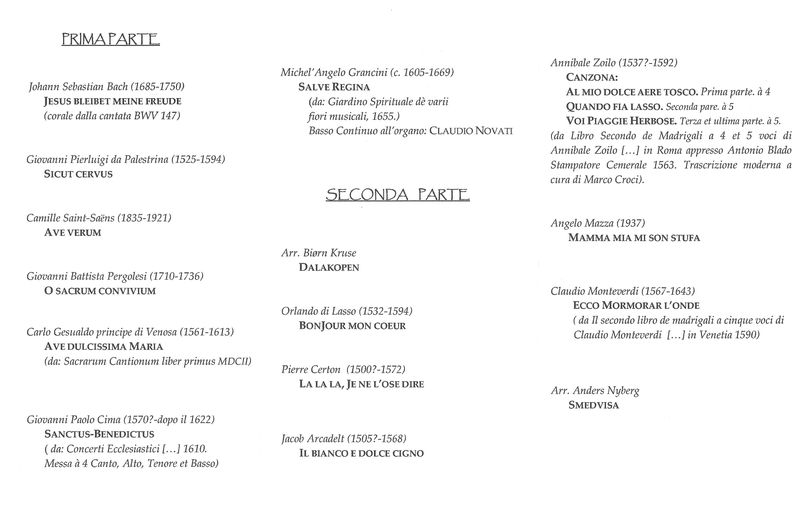 PRIMA PARTE

Johann Sebastian Bach (1685-1750)
JESUS BLEIBET MEINE FREUDE
(corale dalla cantata BWV 147)

Giovanni Pierluigi da Palestrina (1525-1594)
SICUT CERVUS

Camille Saint-Saëns (1835-1921)
AVE VERUM

Giovanni Battista Pergolesi (1710-1736)
O SACRUM CONVIVIUM

Carlo Gesualdo principe di Venosa (1561-1613)
AVE DULCISSIMA MARIA
(da: Sacrarum Cantionum liber primus MDCII)

Giovanni Paolo Cima (1570?-dopo il 1622)
SANCTUS-BENEDICTUS
( da: Concerti Ecclesiastici [...] 1610. Messa à 4 Canto, Alto, Tenore et Basso)

Michel'Angelo Grancini (c. 1605-1669)
SALVE REGINA
(da: Giardino Spirituale dè varii fiori musicali, 1655.)
Basso Continuo all'organo: CLAUDIO NOVATI

SECONDA PARTE

Arr. Biørn Kruse
DALAKOPEN

Orlando di Lasso (1532-1594)
BONJOUR MON COEUR

Pierre Certon (1500?-1572)
LA LA LA, JE NE L'OSE DIRE

Jacob Arcadelt (1505?-1568)
IL BIANCO E DOLCE CIGNO

Annibale Zoilo (1537?-1592)
CANZONA:
AL MIO DOLCE AERE TOSCO. Prima parte. à 4
QUANDO FIA LASSO. Seconda pare. à 5
VOI PIAGGIE HERBOSE. Terza et ultima parte. à 5.
(da Libro Secondo de Madrigali a 4 et 5 voci di Annibale Zoilo [...] in Roma appresso Antonio Blado Stampatore Cemerale 1563. Trascrizione moderna a cura di Marco Croci).

Angelo Mazza (1937)
MAMMA MIA MI SON STUFA

Claudio Monteverdi (1567-1643)
ECCO MORMORAR L'ONDE
( da Il secondo libro de madrigali a cinque voci di Claudio Monteverdi [...] in Venetia 1590)

Arr. Anders Nyberg
SMEDVISA